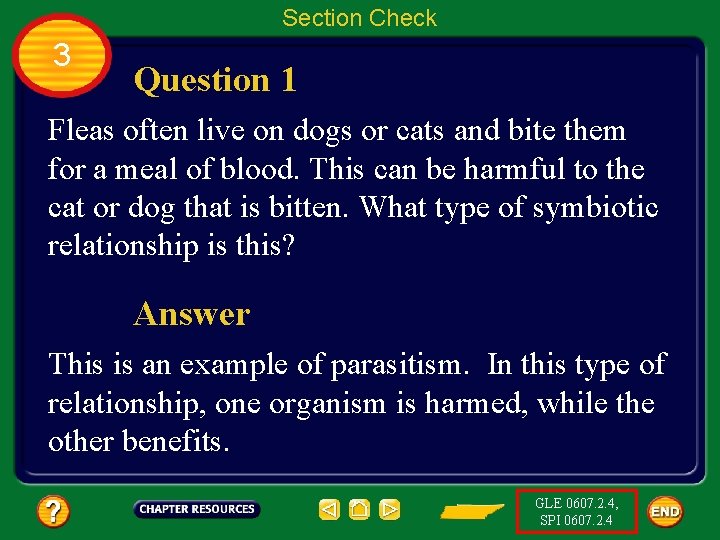 Section Check

3

Question 1

Fleas often live on dogs or cats and bite them for a meal of blood. This can be harmful to the cat or dog that is bitten. What type of symbiotic relationship is this?

Answer

This is an example of parasitism. In this type of relationship, one organism is harmed, while the other benefits.

?

CHAPTER RESOURCES

GLE 0607.2.4, SPI 0607.2.4

END